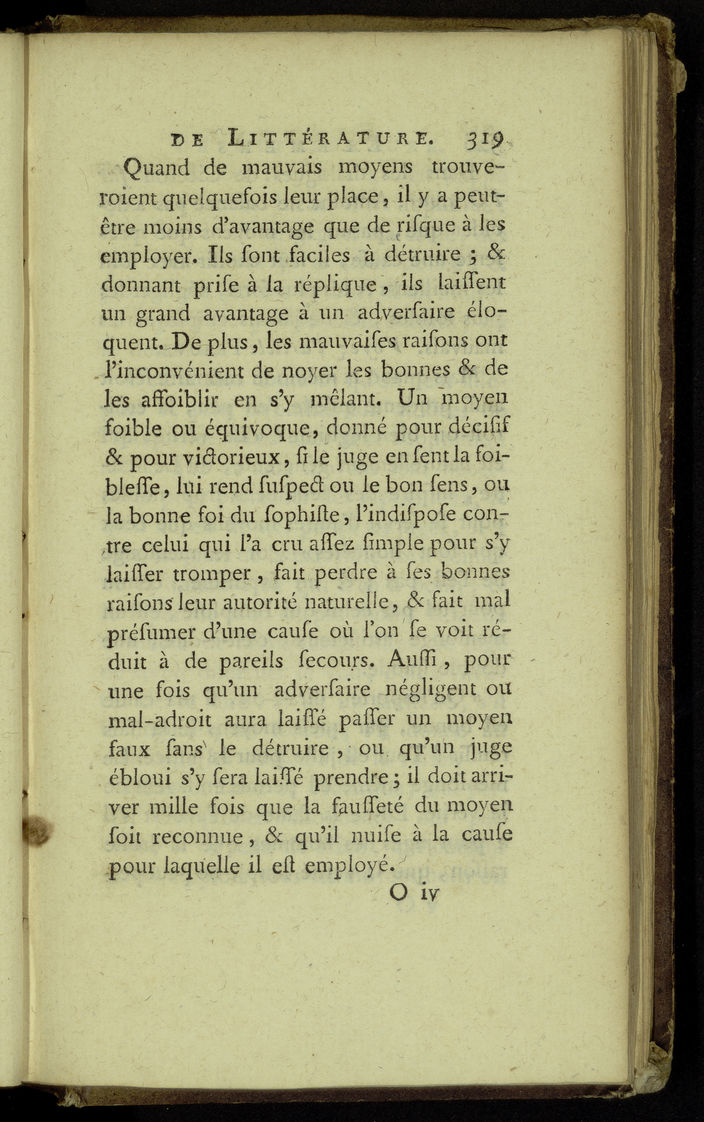 DE LITTÉRATURE. 319

Quand de mauvais moyens trouveroient quelquefois leur place, il y a peut-être moins d'avantage que de risque à les employer. Ils sont faciles à détruire ; & donnant prise à la réplique, ils laissent un grand avantage à un adversaire éloquent. De plus, les mauvaises raisons ont l'inconvénient de noyer les bonnes & de les affoiblir en s'y mêlant. Un moyen foible ou équivoque, donné pour décisif & pour victorieux, si le juge en sent la foiblesse, lui rend suspect ou le bon sens, ou la bonne foi du sophiste, l'indispose contre celui qui l'a cru assez simple pour s'y laisser tromper, fait perdre à ses bonnes raisons leur autorité naturelle, & fait mal présumer d'une cause où l'on se voit réduit à de pareils secours. Aussi, pour une fois qu'un adversaire négligent ou mal-adroit aura laissé passer un moyen faux sans le détruire, ou qu'un juge ébloui s'y sera laissé prendre ; il doit arriver mille fois que la fausseté du moyen soit reconnue, & qu'il nuise à la cause pour laquelle il est employé.

O iv